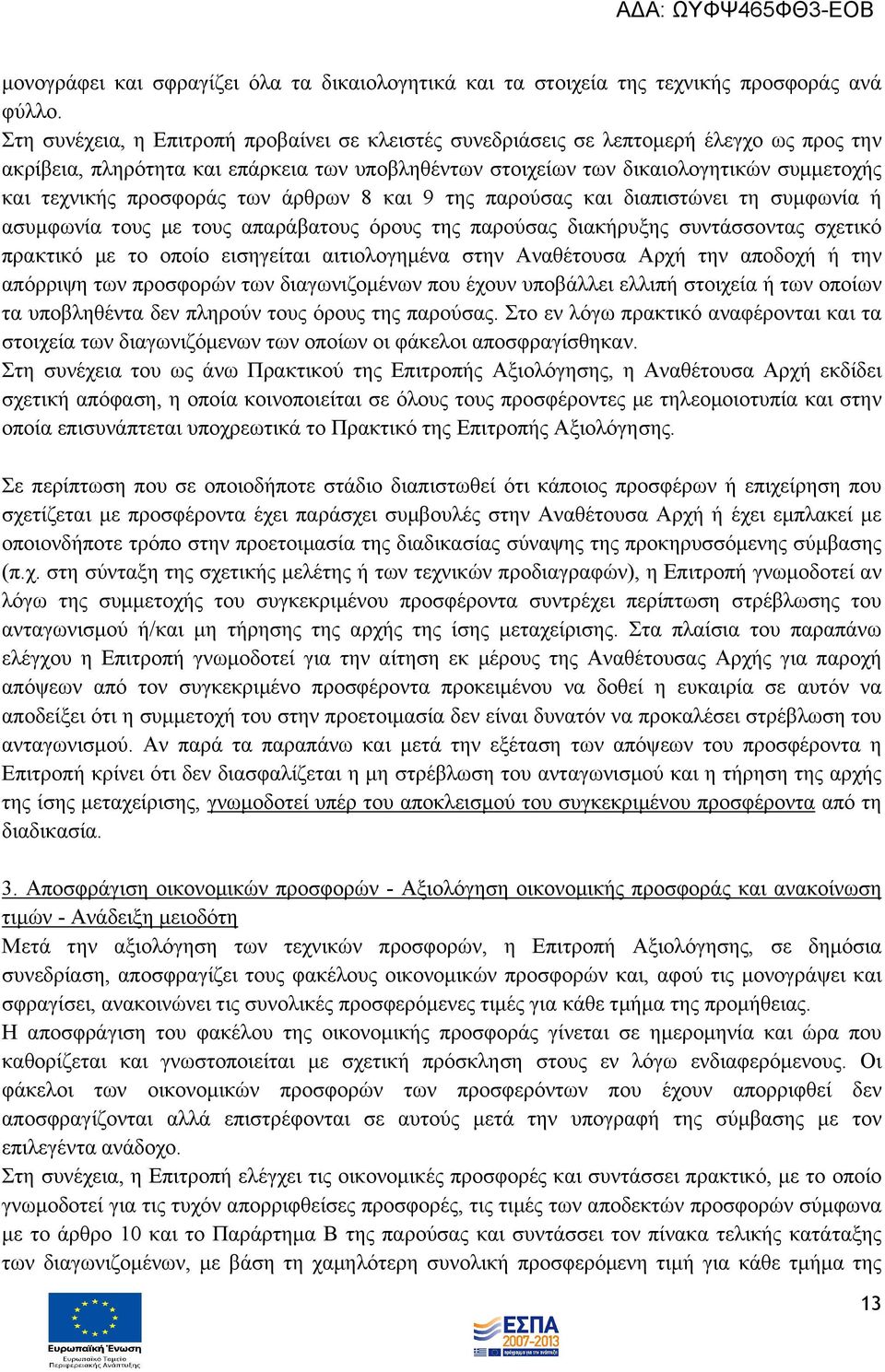 ΑΔΑ: ΩΥΦΨ465ΦΘ3-ΕΟΒ

μονογράφει και σφραγίζει όλα τα δικαιολογητικά και τα στοιχεία της τεχνικής προσφοράς ανά φύλλο.
Στη συνέχεια, η Επιτροπή προβαίνει σε κλειστές συνεδριάσεις σε λεπτομερή έλεγχο ως προς την ακρίβεια, πληρότητα και επάρκεια των υποβληθέντων στοιχείων των δικαιολογητικών συμμετοχής και τεχνικής προσφοράς των άρθρων 8 και 9 της παρούσας και διαπιστώνει τη συμφωνία ή ασυμφωνία τους με τους απαράβατους όρους της παρούσας διακήρυξης συντάσσοντας σχετικό πρακτικό με το οποίο εισηγείται αιτιολογημένα στην Αναθέτουσα Αρχή την αποδοχή ή την απόρριψη των προσφορών των διαγωνιζομένων που έχουν υποβάλλει ελλιπή στοιχεία ή των οποίων τα υποβληθέντα δεν πληρούν τους όρους της παρούσας. Στο εν λόγω πρακτικό αναφέρονται και τα στοιχεία των διαγωνιζόμενων των οποίων οι φάκελοι αποσφραγίσθηκαν.
Στη συνέχεια του ως άνω Πρακτικού της Επιτροπής Αξιολόγησης, η Αναθέτουσα Αρχή εκδίδει σχετική απόφαση, η οποία κοινοποιείται σε όλους τους προσφέροντες με τηλεομοιοτυπία και στην οποία επισυνάπτεται υποχρεωτικά το Πρακτικό της Επιτροπής Αξιολόγησης.

Σε περίπτωση που σε οποιοδήποτε στάδιο διαπιστωθεί ότι κάποιος προσφέρων ή επιχείρηση που σχετίζεται με προσφέροντα έχει παράσχει συμβουλές στην Αναθέτουσα Αρχή ή έχει εμπλακεί με οποιονδήποτε τρόπο στην προετοιμασία της διαδικασίας σύναψης της προκηρυσσόμενης σύμβασης (π.χ. στη σύνταξη της σχετικής μελέτης ή των τεχνικών προδιαγραφών), η Επιτροπή γνωμοδοτεί αν λόγω της συμμετοχής του συγκεκριμένου προσφέροντα συντρέχει περίπτωση στρέβλωσης του ανταγωνισμού ή/και μη τήρησης της αρχής της ίσης μεταχείρισης. Στα πλαίσια του παραπάνω ελέγχου η Επιτροπή γνωμοδοτεί για την αίτηση εκ μέρους της Αναθέτουσας Αρχής για παροχή απόψεων από τον συγκεκριμένο προσφέροντα προκειμένου να δοθεί η ευκαιρία σε αυτόν να αποδείξει ότι η συμμετοχή του στην προετοιμασία δεν είναι δυνατόν να προκαλέσει στρέβλωση του ανταγωνισμού. Αν παρά τα παραπάνω και μετά την εξέταση των απόψεων του προσφέροντα η Επιτροπή κρίνει ότι δεν διασφαλίζεται η μη στρέβλωση του ανταγωνισμού και η τήρηση της αρχής της ίσης μεταχείρισης, γνωμοδοτεί υπέρ του αποκλεισμού του συγκεκριμένου προσφέροντα από τη διαδικασία.

3. Αποσφράγιση οικονομικών προσφορών - Αξιολόγηση οικονομικής προσφοράς και ανακοίνωση τιμών - Ανάδειξη μειοδότη
Μετά την αξιολόγηση των τεχνικών προσφορών, η Επιτροπή Αξιολόγησης, σε δημόσια συνεδρίαση, αποσφραγίζει τους φακέλους οικονομικών προσφορών και, αφού τις μονογράψει και σφραγίσει, ανακοινώνει τις συνολικές προσφερόμενες τιμές για κάθε τμήμα της προμήθειας.
Η αποσφράγιση του φακέλου της οικονομικής προσφοράς γίνεται σε ημερομηνία και ώρα που καθορίζεται και γνωστοποιείται με σχετική πρόσκληση στους εν λόγω ενδιαφερόμενους. Οι φάκελοι των οικονομικών προσφορών των προσφερόντων που έχουν απορριφθεί δεν αποσφραγίζονται αλλά επιστρέφονται σε αυτούς μετά την υπογραφή της σύμβασης με τον επιλεγέντα ανάδοχο.
Στη συνέχεια, η Επιτροπή ελέγχει τις οικονομικές προσφορές και συντάσσει πρακτικό, με το οποίο γνωμοδοτεί για τις τυχόν απορριφθείσες προσφορές, τις τιμές των αποδεκτών προσφορών σύμφωνα με το άρθρο 10 και το Παράρτημα Β της παρούσας και συντάσσει τον πίνακα τελικής κατάταξης των διαγωνιζομένων, με βάση τη χαμηλότερη συνολική προσφερόμενη τιμή για κάθε τμήμα της

Ευρωπαϊκή Ένωση
Ευρωπαϊκό Ταμείο Περιφερειακής Ανάπτυξης

ΕΣΠΑ 2007-2013

13